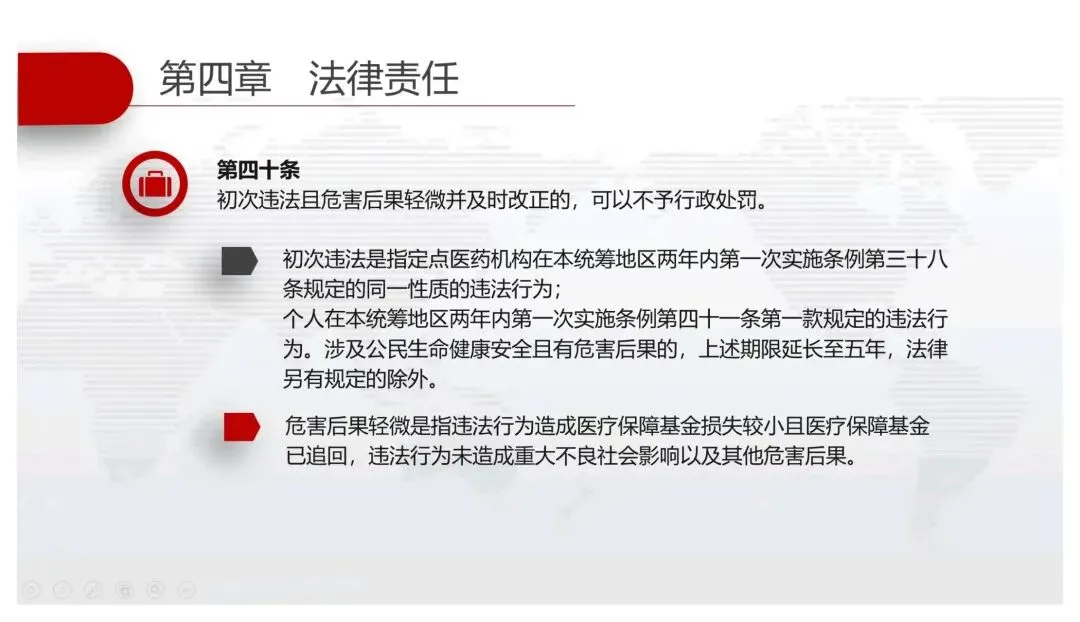 第四章　法律责任

第四十条
初次违法且危害后果轻微并及时改正的，可以不予行政处罚。

初次违法是指定点医药机构在本统筹地区两年内第一次实施条例第三十八条规定的同一性质的违法行为；
个人在本统筹地区两年内第一次实施条例第四十一条第一款规定的违法行为。涉及公民生命健康安全且有危害后果的，上述期限延长至五年，法律另有规定的除外。

危害后果轻微是指违法行为造成医疗保障基金损失较小且医疗保障基金已追回，违法行为未造成重大不良社会影响以及其他危害后果。